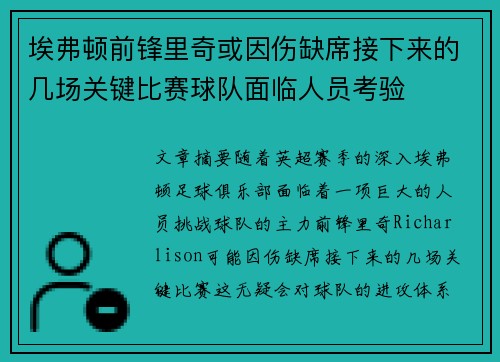 埃弗顿前锋里奇或因伤缺席接下来的几场关键比赛球队面临人员考验

文章摘要随着英超赛季的深入埃弗顿足球俱乐部面临着一项巨大的人员挑战球队的主力前锋里奇Richarlison可能因伤缺席接下来的几场关键比赛这无疑会对球队的进攻体系